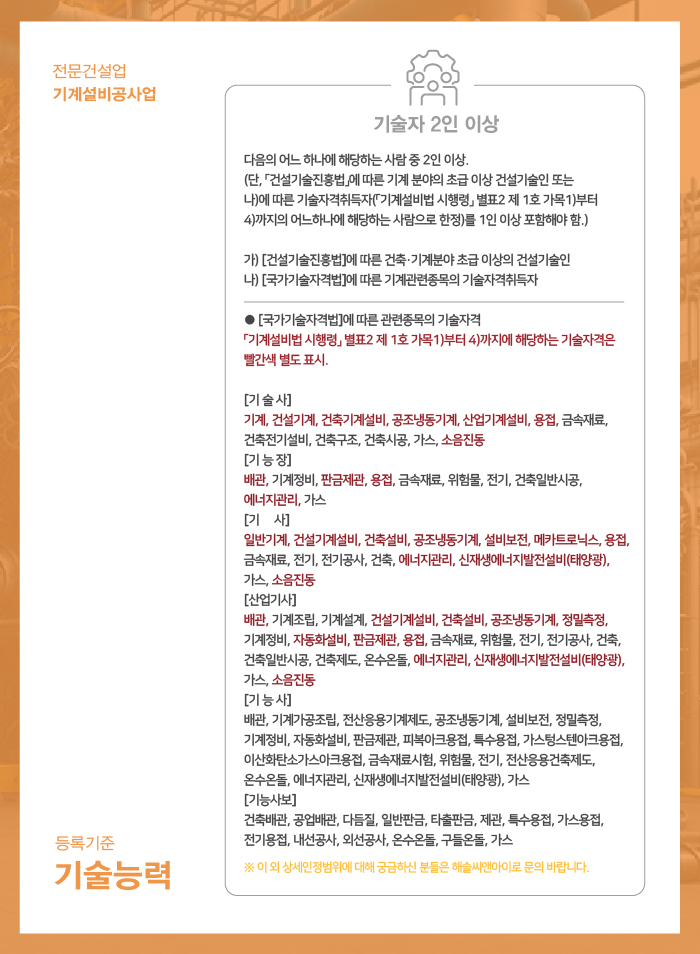 전문건설업
기계설비공사업

기술자 2인 이상

다음의 어느 하나에 해당하는 사람 중 2인 이상.
(단, 「건설기술진흥법」에 따른 기계 분야의 초급 이상 건설기술인 또는 나)에 따른 기술자격취득자(「기계설비법 시행령」 별표2 제 1호 가목1)부터 4)까지의 어느하나에 해당하는 사람으로 한정)를 1인 이상 포함해야 함.)

가) [건설기술진흥법]에 따른 건축·기계분야 초급 이상의 건설기술인
나) [국가기술자격법]에 따른 기계관련종목의 기술자격취득자

● [국가기술자격법]에 따른 관련종목의 기술자격
「기계설비법 시행령」 별표2 제 1호 가목1)부터 4)까지에 해당하는 기술자격은 빨간색 별도 표시.

[기 술 사]
기계, 건설기계, 건축기계설비, 공조냉동기계, 산업기계설비, 용접, 금속재료, 건축전기설비, 건축구조, 건축시공, 가스, 소음진동
[기 능 장]
배관, 기계정비, 판금제관, 용접, 금속재료, 위험물, 전기, 건축일반시공, 에너지관리, 가스
[기 사]
일반기계, 건설기계설비, 건축설비, 공조냉동기계, 설비보전, 메카트로닉스, 용접, 금속재료, 전기, 전기공사, 건축, 에너지관리, 신재생에너지발전설비(태양광), 가스, 소음진동
[산업기사]
배관, 기계조립, 기계설계, 건설기계설비, 건축설비, 공조냉동기계, 정밀측정, 기계정비, 자동화설비, 판금제관, 용접, 금속재료, 위험물, 전기, 전기공사, 건축, 건축일반시공, 건축제도, 온수온돌, 에너지관리, 신재생에너지발전설비(태양광), 가스, 소음진동
[기 능 사]
배관, 기계가공조립, 전산응용기계제도, 공조냉동기계, 설비보전, 정밀측정, 기계정비, 자동화설비, 판금제관, 피복아크용접, 특수용접, 가스텅스텐아크용접, 이산화탄소가스아크용접, 금속재료시험, 위험물, 전기, 전산응용건축제도, 온수온돌, 에너지관리, 신재생에너지발전설비(태양광), 가스
[기능사보]
건축배관, 공업배관, 다듬질, 일반판금, 타출판금, 제관, 특수용접, 가스용접, 전기용접, 내선공사, 외선공사, 온수온돌, 구들온돌, 가스

※ 이 외 상세인정범위에 대해 궁금하신 분들은 해솔씨앤아이로 문의 바랍니다.

등록기준
기술능력